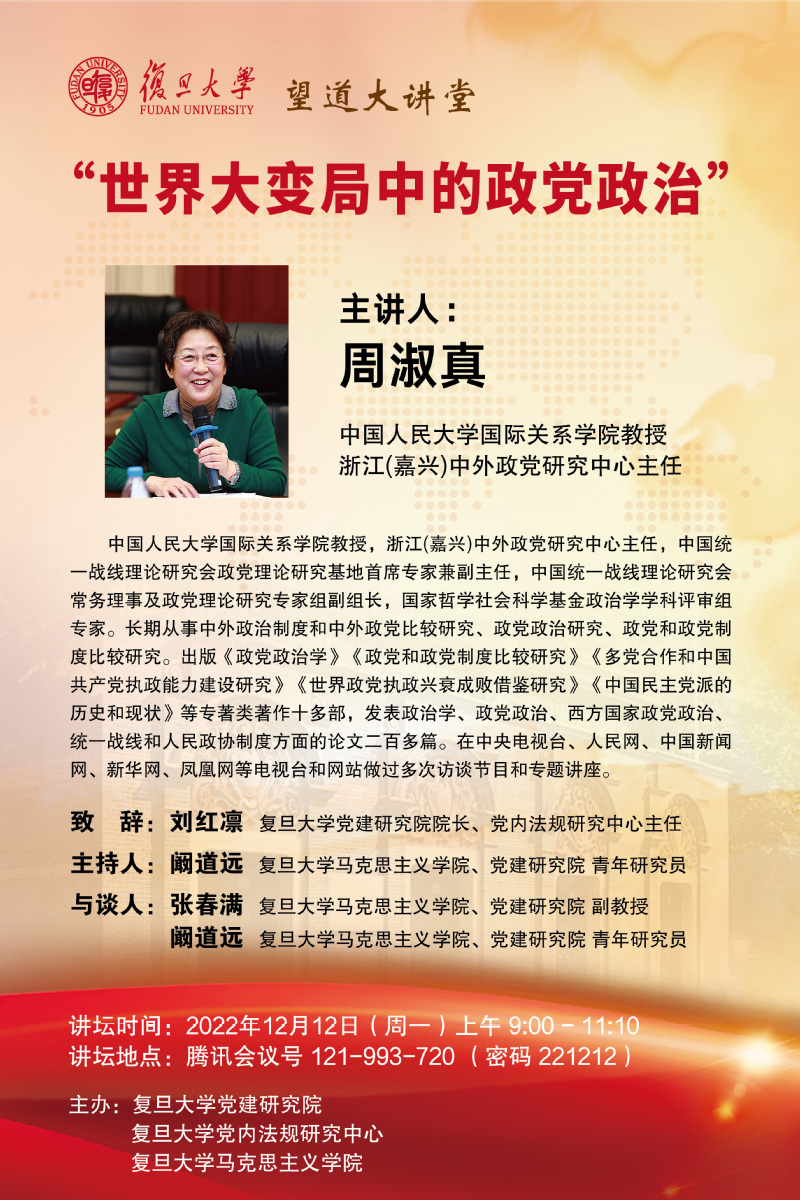 復旦大學
FUDAN UNIVERSITY
望道大讲堂

“世界大变局中的政党政治”

主讲人：
周淑真

中国人民大学国际关系学院教授
浙江(嘉兴)中外政党研究中心主任

中国人民大学国际关系学院教授，浙江(嘉兴)中外政党研究中心主任，中国统一战线理论研究会政党理论研究基地首席专家兼副主任，中国统一战线理论研究会常务理事及政党理论研究专家组副组长，国家哲学社会科学基金政治学学科评审组专家。长期从事中外政治制度和中外政党比较研究、政党政治研究、政党和政党制度比较研究。出版《政党政治学》《政党和政党制度比较研究》《多党合作和中国共产党执政能力建设研究》《世界政党执政兴衰成败借鉴研究》《中国民主党派的历史和现状》等专著类著作十多部，发表政治学、政党政治、西方国家政党政治、统一战线和人民政协制度方面的论文二百多篇。在中央电视台、人民网、中国新闻网、新华网、凤凰网等电视台和网站做过多次访谈节目和专题讲座。

致 辞：刘红凛 复旦大学党建研究院院长、党内法规研究中心主任
主持人：阚道远 复旦大学马克思主义学院、党建研究院 青年研究员
与谈人：张春满 复旦大学马克思主义学院、党建研究院 副教授
阚道远 复旦大学马克思主义学院、党建研究院 青年研究员

讲坛时间：2022年12月12日（周一）上午 9:00 - 11:10
讲坛地点：腾讯会议号 121-993-720（密码 221212）

主办：复旦大学党建研究院
复旦大学党内法规研究中心
复旦大学马克思主义学院